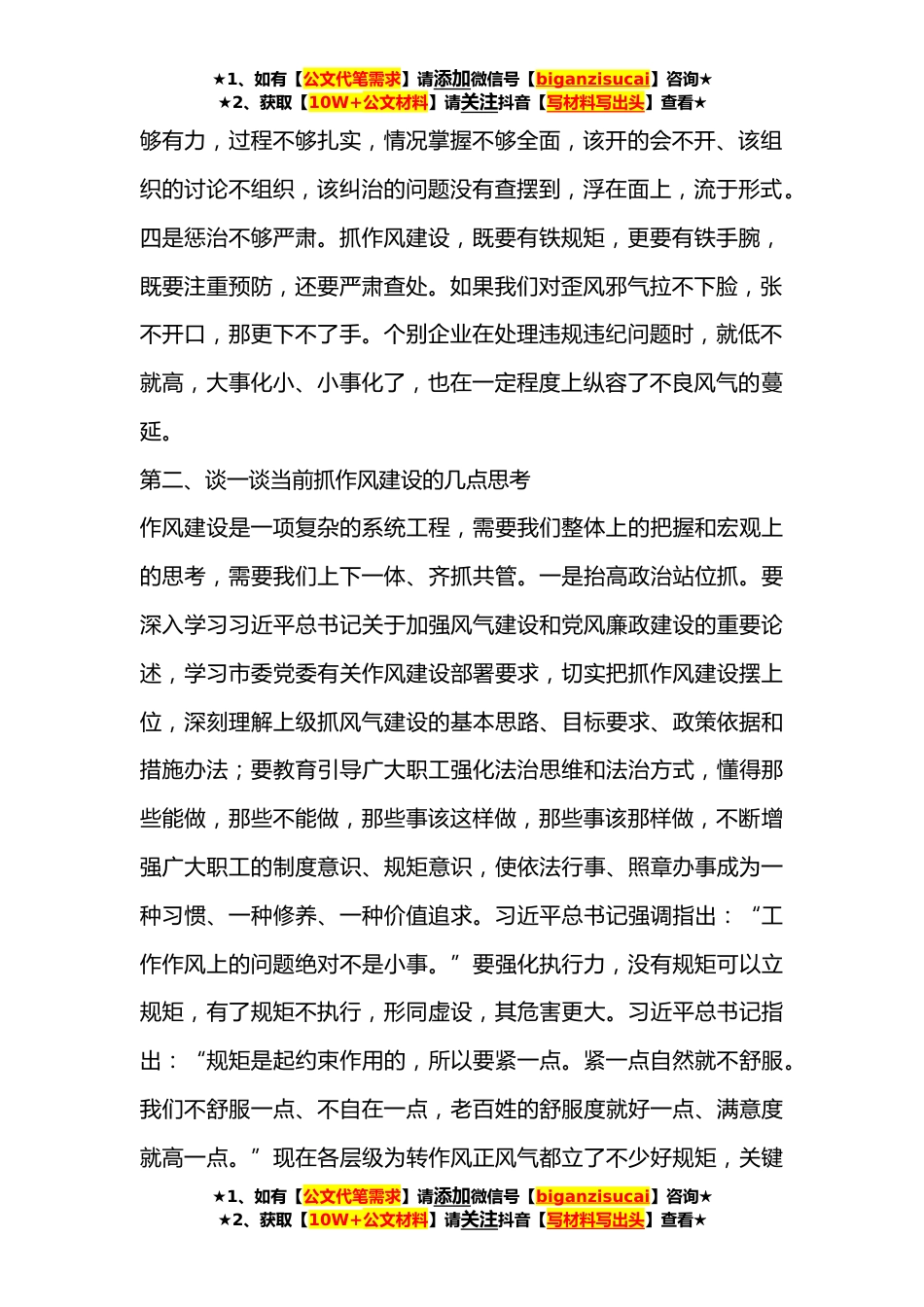 ★1、如有【公文代笔需求】请添加微信号【biganzisucai】咨询★
★2、获取【10W+公文材料】请关注抖音【写材料写出头】查看★

够有力，过程不够扎实，情况掌握不够全面，该开的会不开、该组织的讨论不组织，该纠治的问题没有查摆到，浮在面上，流于形式。四是惩治不够严肃。抓作风建设，既要有铁规矩，更要有铁手腕，既要注重预防，还要严肃查处。如果我们对歪风邪气拉不下脸，张不开口，那更下不了手。个别企业在处理违规违纪问题时，就低不就高，大事化小、小事化了，也在一定程度上纵容了不良风气的蔓延。

第二、谈一谈当前抓作风建设的几点思考

作风建设是一项复杂的系统工程，需要我们整体上的把握和宏观上的思考，需要我们上下一体、齐抓共管。一是抬高政治站位抓。要深入学习习近平总书记关于加强风气建设和党风廉政建设的重要论述，学习市委党委有关作风建设部署要求，切实把抓作风建设摆上位，深刻理解上级抓风气建设的基本思路、目标要求、政策依据和措施办法；要教育引导广大职工强化法治思维和法治方式，懂得那些能做，那些不能做，那些事该这样做，那些事该那样做，不断增强广大职工的制度意识、规矩意识，使依法行事、照章办事成为一种习惯、一种修养、一种价值追求。习近平总书记强调指出：“工作作风上的问题绝对不是小事。”要强化执行力，没有规矩可以立规矩，有了规矩不执行，形同虚设，其危害更大。习近平总书记指出：“规矩是起约束作用的，所以要紧一点。紧一点自然就不舒服。我们不舒服一点、不自在一点，老百姓的舒服度就好一点、满意度就高一点。”现在各层级为转作风正风气都立了不少好规矩，关键

★1、如有【公文代笔需求】请添加微信号【biganzisucai】咨询★
★2、获取【10W+公文材料】请关注抖音【写材料写出头】查看★